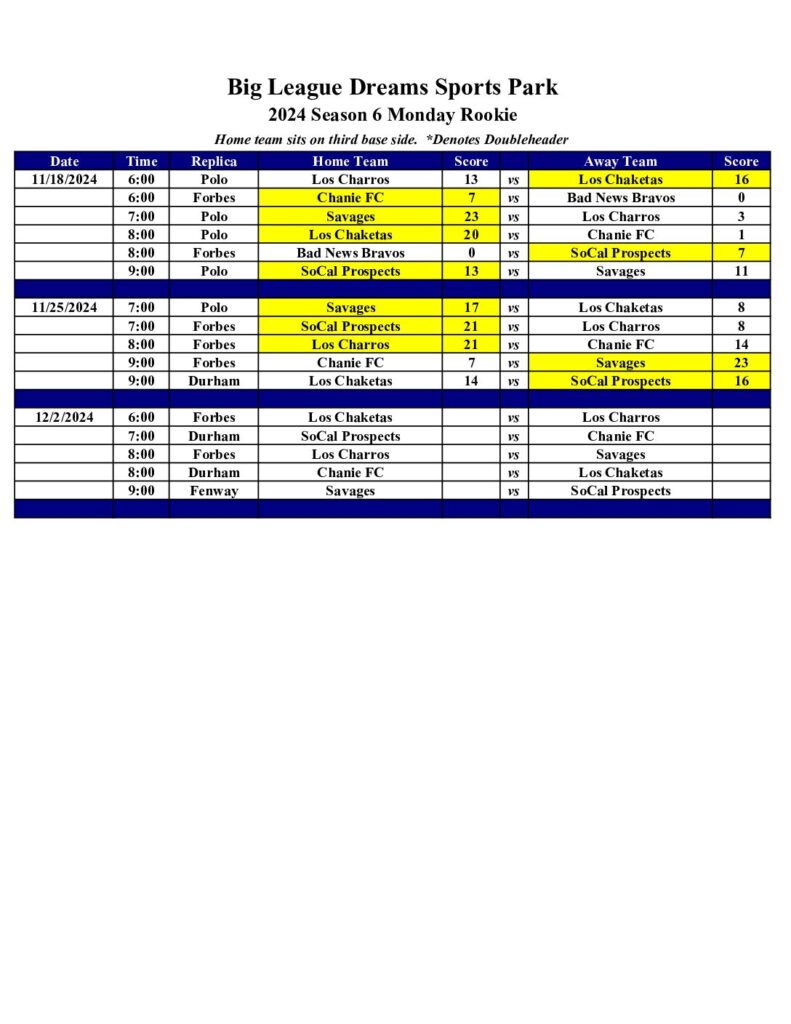 Big League Dreams Sports Park
2024 Season 6 Monday Rookie
Home team sits on third base side. *Denotes Doubleheader

| Date | Time | Replica | Home Team | Score | | Away Team | Score |
|---|---|---|---|---|---|---|---|
| 11/18/2024 | 6:00 | Polo | Los Charros | 13 | vs | Los Chaketas | 16 |
| | 6:00 | Forbes | Chanie FC | 7 | vs | Bad News Bravos | 0 |
| | 7:00 | Polo | Savages | 23 | vs | Los Charros | 3 |
| | 8:00 | Polo | Los Chaketas | 20 | vs | Chanie FC | 1 |
| | 8:00 | Forbes | Bad News Bravos | 0 | vs | SoCal Prospects | 7 |
| | 9:00 | Polo | SoCal Prospects | 13 | vs | Savages | 11 |
| | | | | | | | |
| 11/25/2024 | 7:00 | Polo | Savages | 17 | vs | Los Chaketas | 8 |
| | 7:00 | Forbes | SoCal Prospects | 21 | vs | Los Charros | 8 |
| | 8:00 | Forbes | Los Charros | 21 | vs | Chanie FC | 14 |
| | 9:00 | Forbes | Chanie FC | 7 | vs | Savages | 23 |
| | 9:00 | Durham | Los Chaketas | 14 | vs | SoCal Prospects | 16 |
| | | | | | | | |
| 12/2/2024 | 6:00 | Forbes | Los Chaketas | | vs | Los Charros | |
| | 7:00 | Durham | SoCal Prospects | | vs | Chanie FC | |
| | 8:00 | Forbes | Los Charros | | vs | Savages | |
| | 8:00 | Durham | Chanie FC | | vs | Los Chaketas | |
| | 9:00 | Fenway | Savages | | vs | SoCal Prospects | |